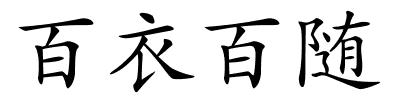 百衣百随